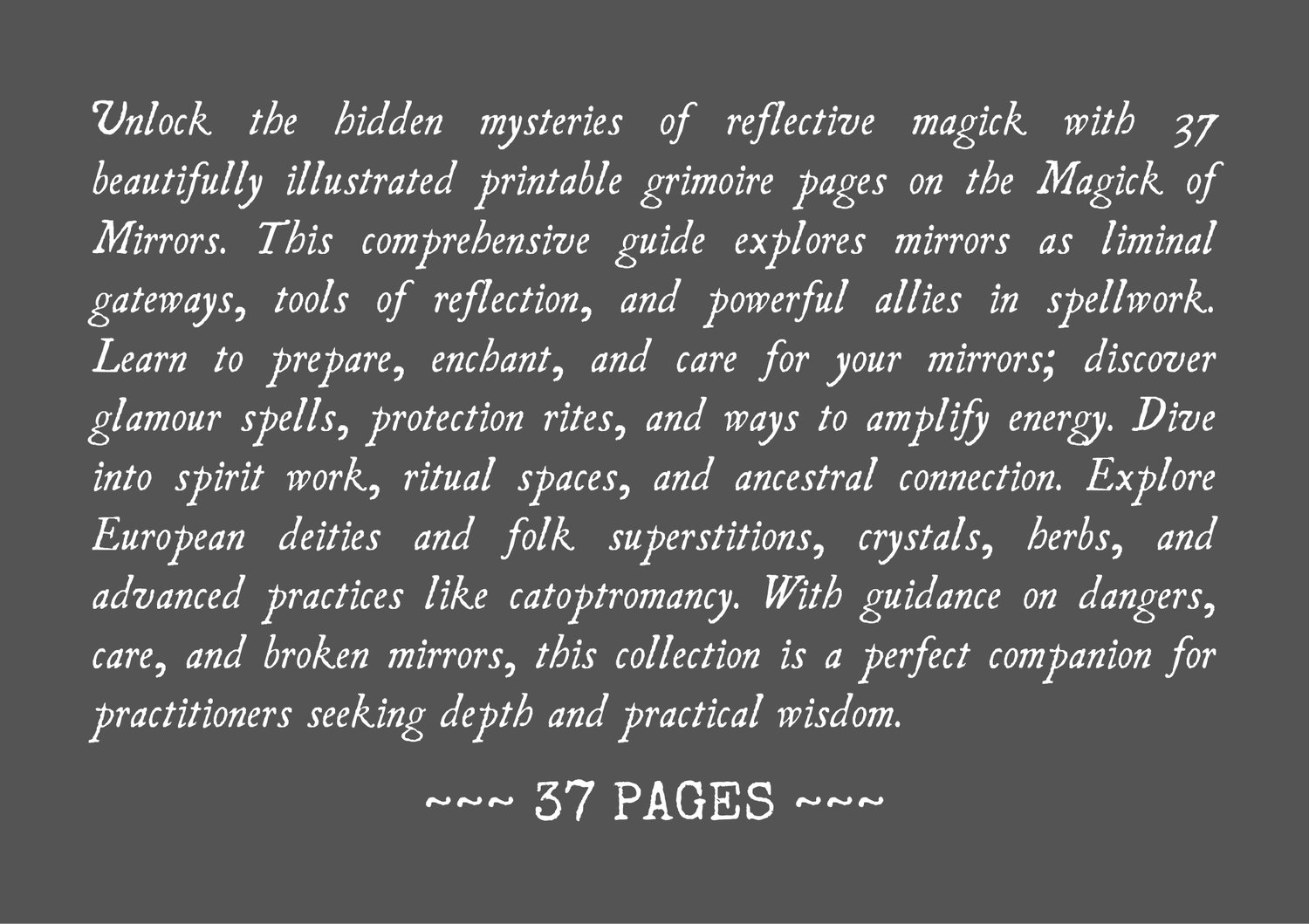 Unlock the hidden mysteries of reflective magick with 37 beautifully illustrated printable grimoire pages on the Magick of Mirrors. This comprehensive guide explores mirrors as liminal gateways, tools of reflection, and powerful allies in spellwork. Learn to prepare, enchant, and care for your mirrors; discover glamour spells, protection rites, and ways to amplify energy. Dive into spirit work, ritual spaces, and ancestral connection. Explore European deities and folk superstitions, crystals, herbs, and advanced practices like catoptromancy. With guidance on dangers, care, and broken mirrors, this collection is a perfect companion for practitioners seeking depth and practical wisdom.

~~~ 37 PAGES ~~~